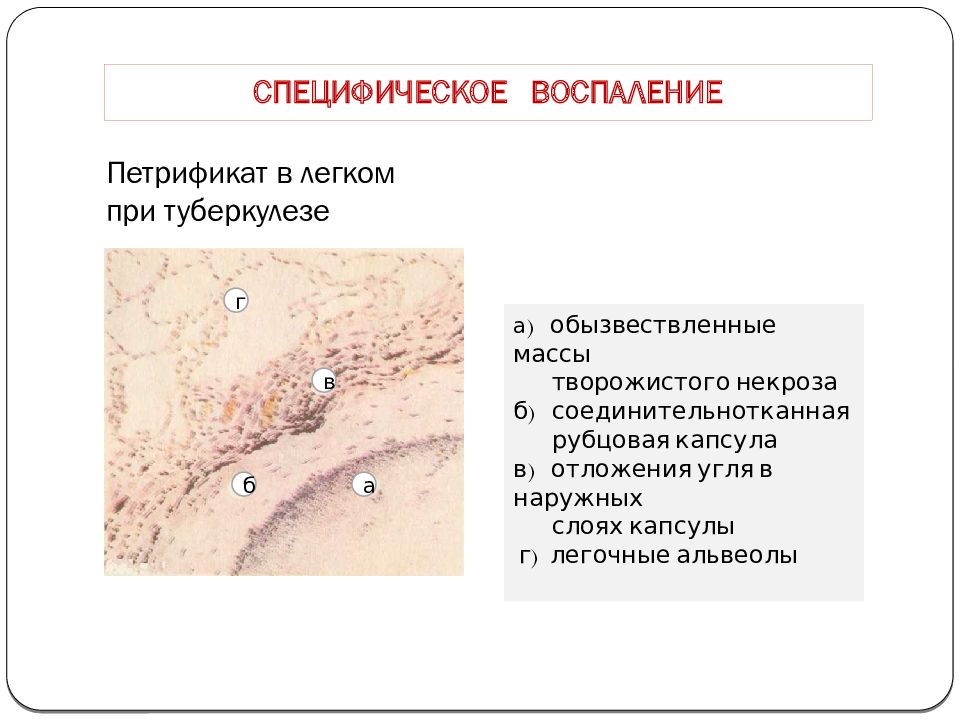 СПЕЦИФИЧЕСКОЕ ВОСПАЛЕНИЕ

Петрификат в легком при туберкулезе

г

в

б

а

а) обызвествленные массы
творожистого некроза
б) соединительнотканная
рубцовая капсула
в) отложения угля в наружных
слоях капсулы
г) легочные альвеолы